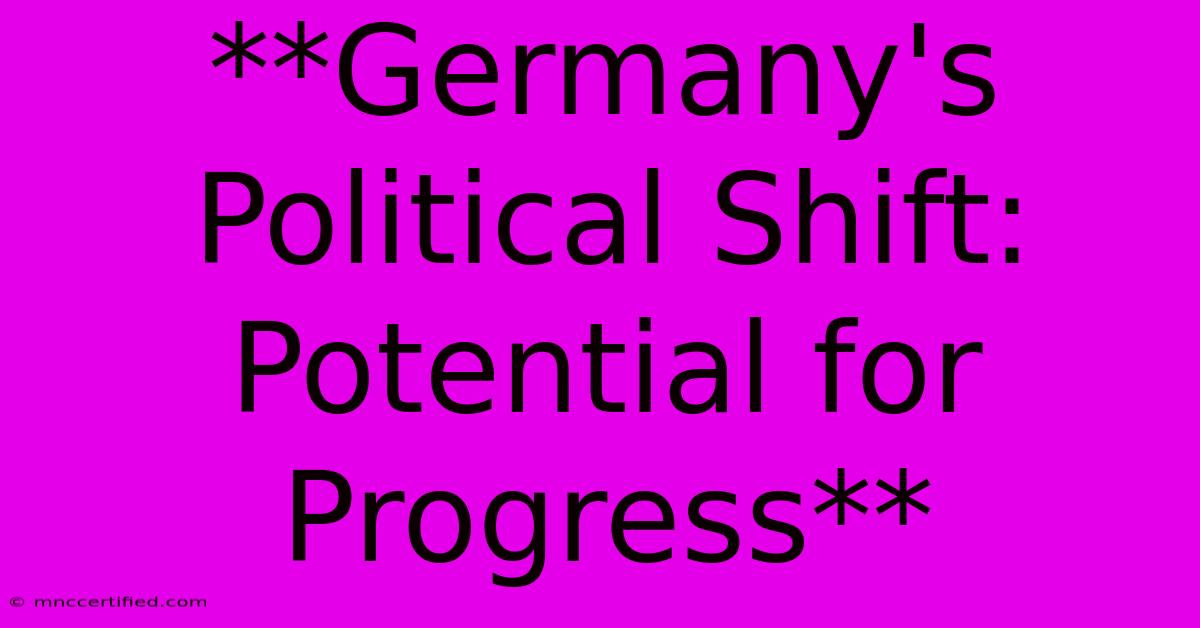 **Germany's Political Shift: Potential for Progress**

© mnccertified.com